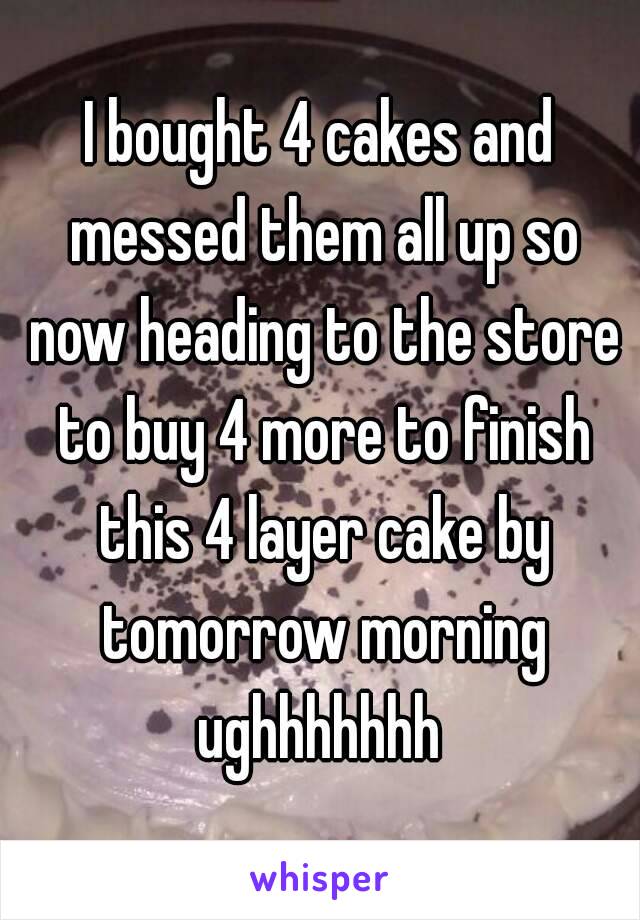 I bought 4 cakes and messed them all up so now heading to the store to buy 4 more to finish this 4 layer cake by tomorrow morning ughhhhhhh

whisper